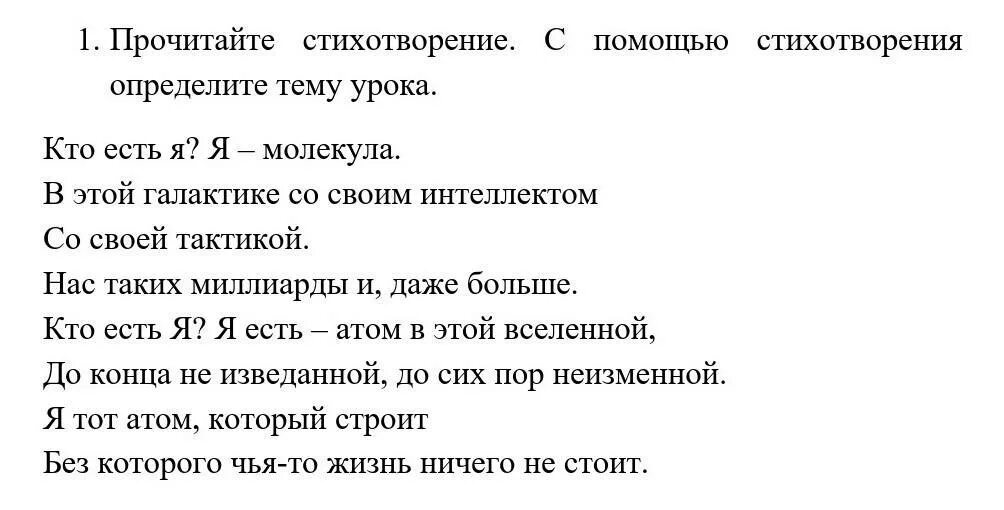 1. Прочитайте стихотворение. С помощью стихотворения определите тему урока.

Кто есть я? Я – молекула.
В этой галактике со своим интеллектом
Со своей тактикой.
Нас таких миллиарды и, даже больше.
Кто есть Я? Я есть – атом в этой вселенной,
До конца не изведанной, до сих пор неизменной.
Я тот атом, который строит
Без которого чья-то жизнь ничего не стоит.